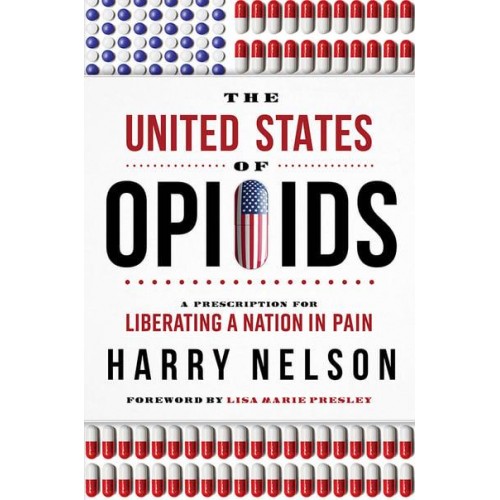 THE
UNITED STATES
OF
OPIOIDS

A PRESCRIPTION FOR
LIBERATING A NATION IN PAIN

HARRY NELSON

FOREWORD BY LISA MARIE PRESLEY